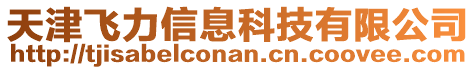 天津飞力信息科技有限公司
http://tjisabelconan.cn.coovee.com